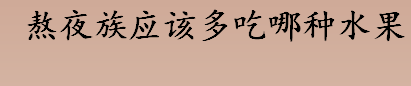 熬夜族应该多吃哪种水果